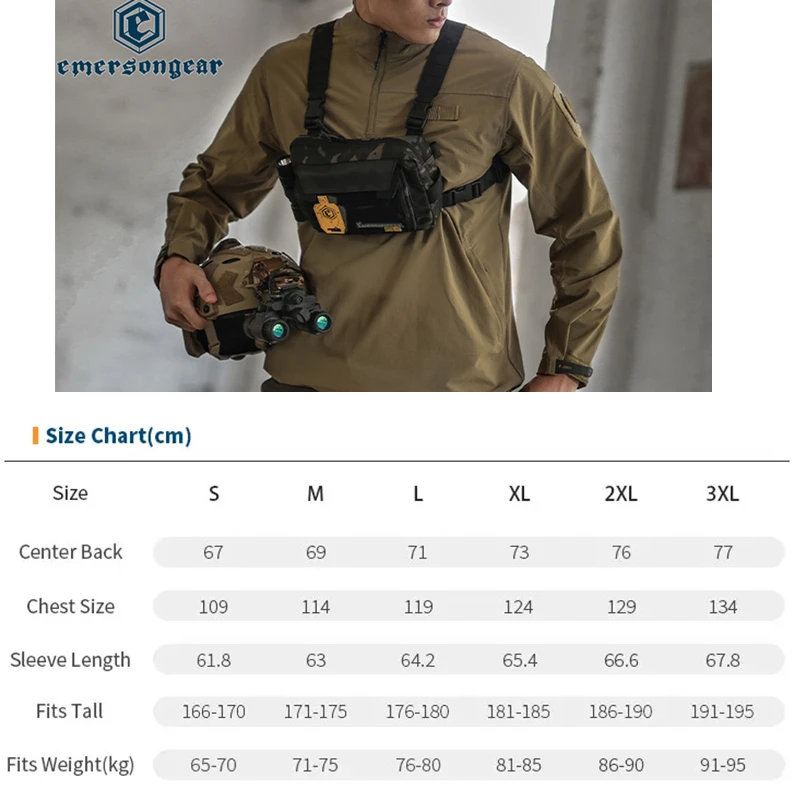 emersongear

Size Chart(cm)

| Size | S | M | L | XL | 2XL | 3XL |
|---|---|---|---|---|---|---|
| Center Back | 67 | 69 | 71 | 73 | 76 | 77 |
| Chest Size | 109 | 114 | 119 | 124 | 129 | 134 |
| Sleeve Length | 61.8 | 63 | 64.2 | 65.4 | 66.6 | 67.8 |
| Fits Tall | 166-170 | 171-175 | 176-180 | 181-185 | 186-190 | 191-195 |
| Fits Weight(kg) | 65-70 | 71-75 | 76-80 | 81-85 | 86-90 | 91-95 |